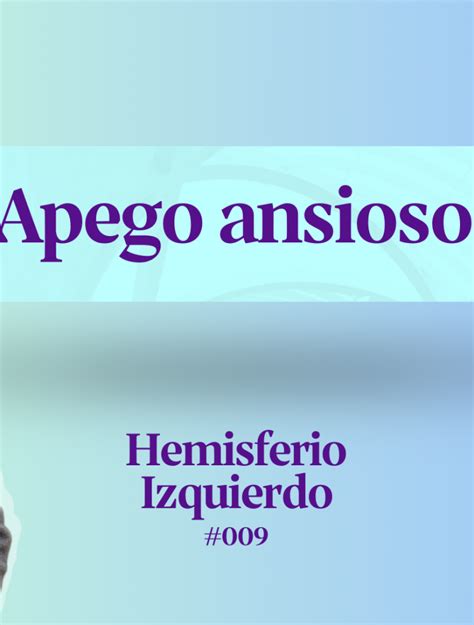 Apego ansioso

Hemisferio Izquierdo
#009